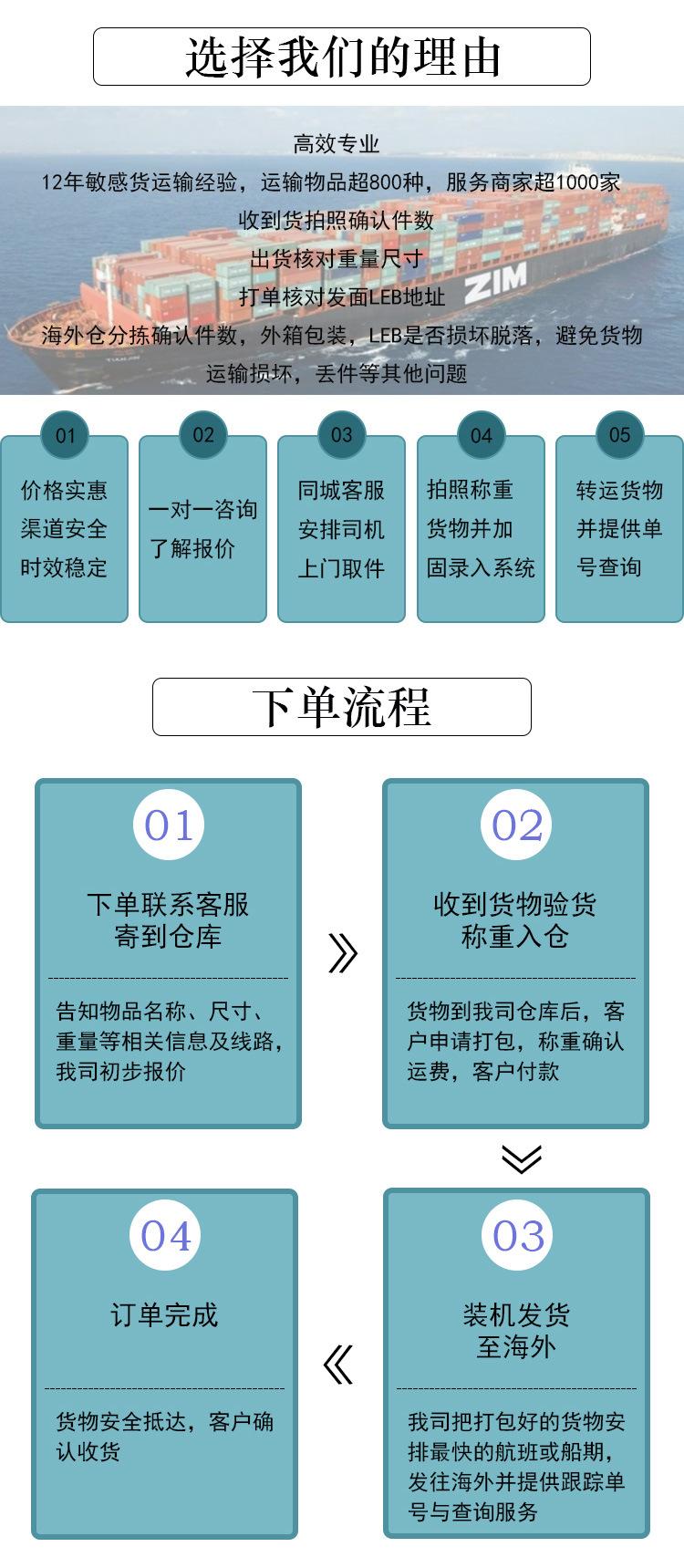 选择我们的理由

高效专业
12年敏感货运输经验，运输物品超800种，服务商家超1000家
收到货拍照确认件数
出货核对重量尺寸
打单核对发面LEB地址
海外仓分拣确认件数，外箱包装，LEB是否损坏脱落，避免货物运输损坏，丢件等其他问题

ZIM

01
价格实惠
渠道安全
时效稳定

02
一对一咨询
了解报价

03
同城客服
安排司机
上门取件

04
拍照称重
货物并加
固录入系统

05
转运货物
并提供单
号查询

下单流程

01
下单联系客服
寄到仓库
告知物品名称、尺寸、重量等相关信息及线路，我司初步报价

02
收到货物验货
称重入仓
货物到我司仓库后，客户申请打包，称重确认运费，客户付款

03
装机发货
至海外
我司把打包好的货物安排最快的航班或船期，发往海外并提供跟踪单号与查询服务

04
订单完成
货物安全抵达，客户确认收货